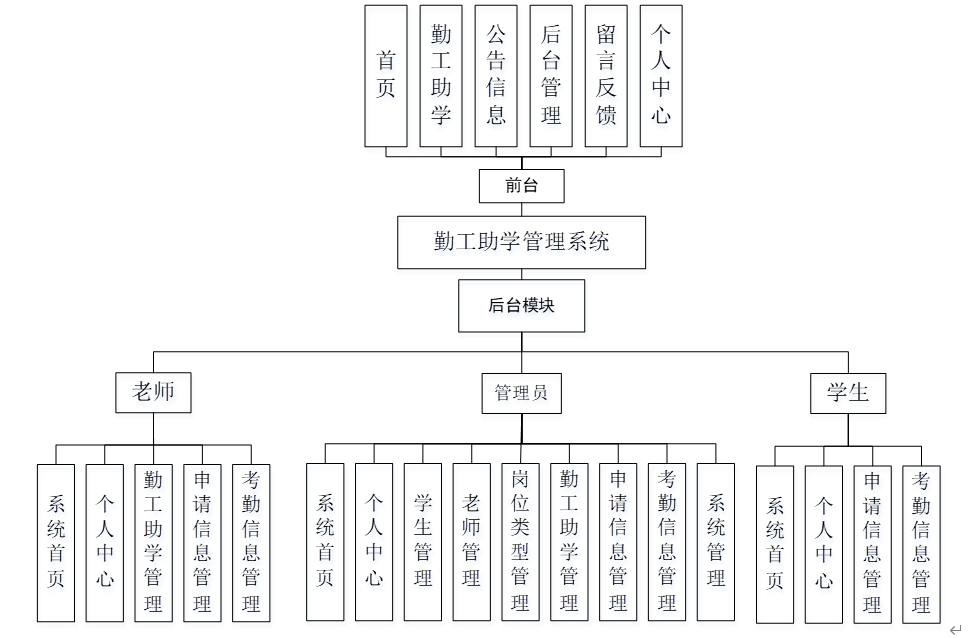 首页

勤工助学

公告信息

后台管理

留言反馈

个人中心

前台

勤工助学管理系统

后台模块

老师

管理员

学生

系统首页

个人中心

勤工助学管理

申请信息管理

考勤信息管理

系统首页

个人中心

学生管理

老师管理

岗位类型管理

勤工助学管理

申请信息管理

考勤信息管理

系统管理

系统首页

个人中心

申请信息管理

考勤信息管理